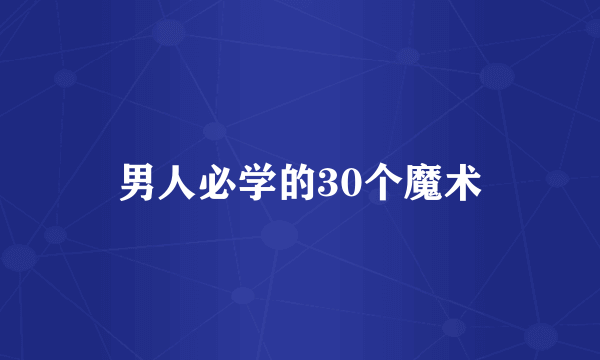 男人必学的30个魔术